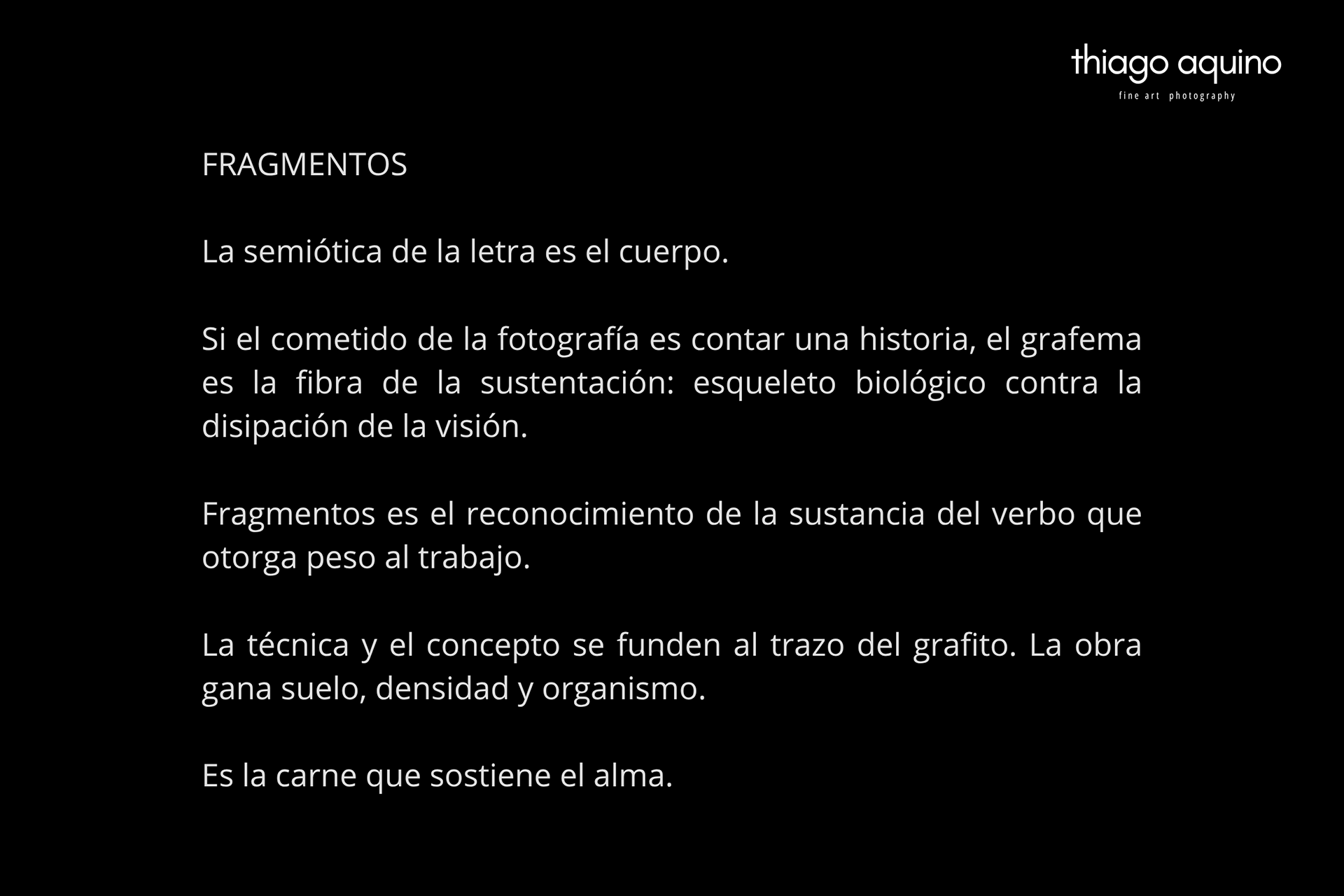 thiago aquino
fine art photography

FRAGMENTOS

La semiótica de la letra es el cuerpo.

Si el cometido de la fotografía es contar una historia, el grafema es la fibra de la sustentación: esqueleto biológico contra la disipación de la visión.

Fragmentos es el reconocimiento de la sustancia del verbo que otorga peso al trabajo.

La técnica y el concepto se funden al trazo del grafito. La obra gana suelo, densidad y organismo.

Es la carne que sostiene el alma.